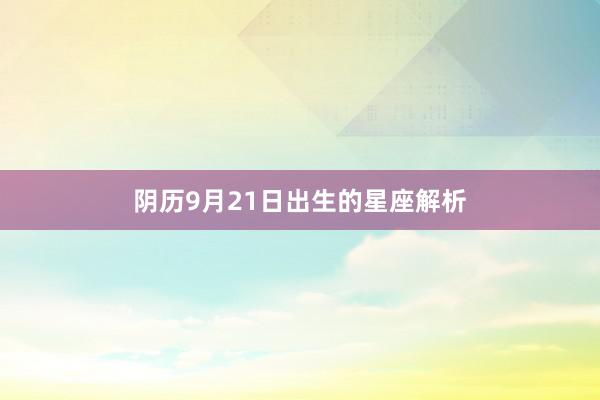 阴历9月21日出生的星座解析